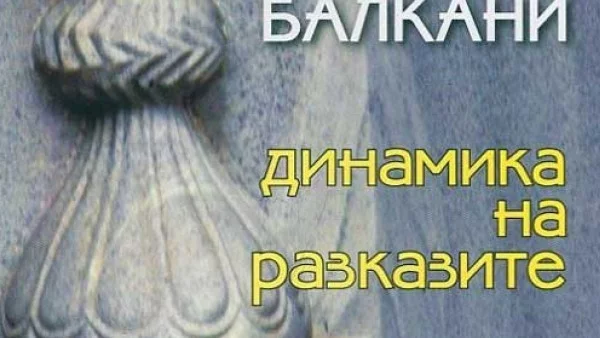 БАЛКАНИ

динамика на разказите